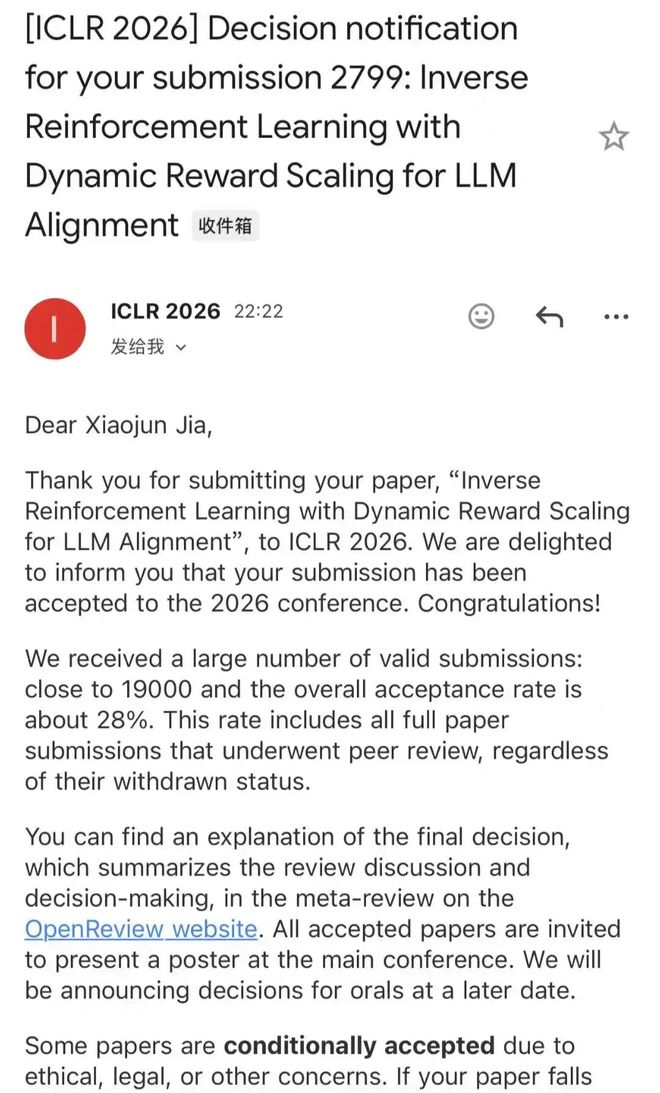 [ICLR 2026] Decision notification for your submission 2799: Inverse Reinforcement Learning with Dynamic Reward Scaling for LLM Alignment 收件箱

I

ICLR 2026 22:22
发给我

Dear Xiaojun Jia,

Thank you for submitting your paper, “Inverse Reinforcement Learning with Dynamic Reward Scaling for LLM Alignment”, to ICLR 2026. We are delighted to inform you that your submission has been accepted to the 2026 conference. Congratulations!

We received a large number of valid submissions: close to 19000 and the overall acceptance rate is about 28%. This rate includes all full paper submissions that underwent peer review, regardless of their withdrawn status.

You can find an explanation of the final decision, which summarizes the review discussion and decision-making, in the meta-review on the OpenReview website. All accepted papers are invited to present a poster at the main conference. We will be announcing decisions for orals at a later date.

Some papers are conditionally accepted due to ethical, legal, or other concerns. If your paper falls